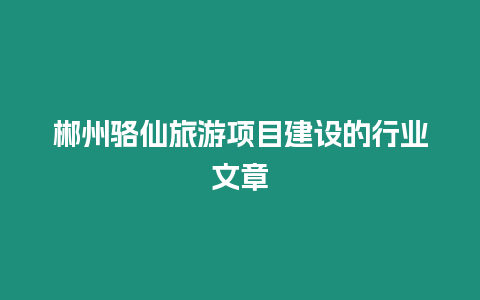 郴州骆仙旅游项目建设的行业文章